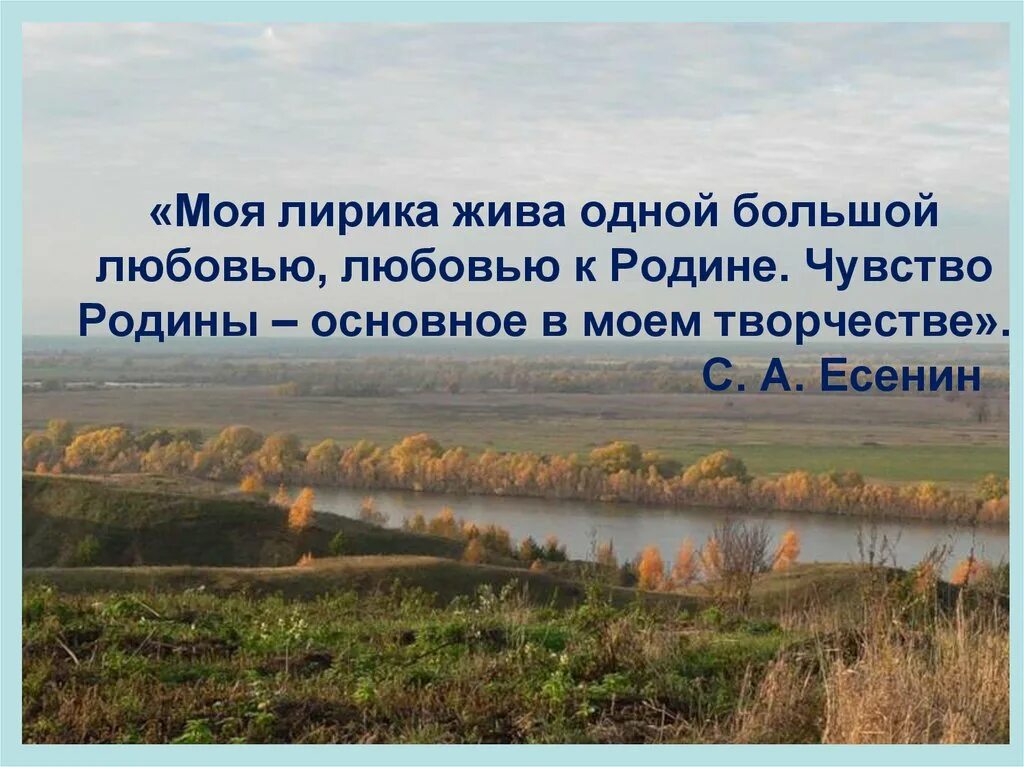 «Моя лирика жива одной большой любовью, любовью к Родине. Чувство Родины – основное в моем творчестве».
С. А. Есенин